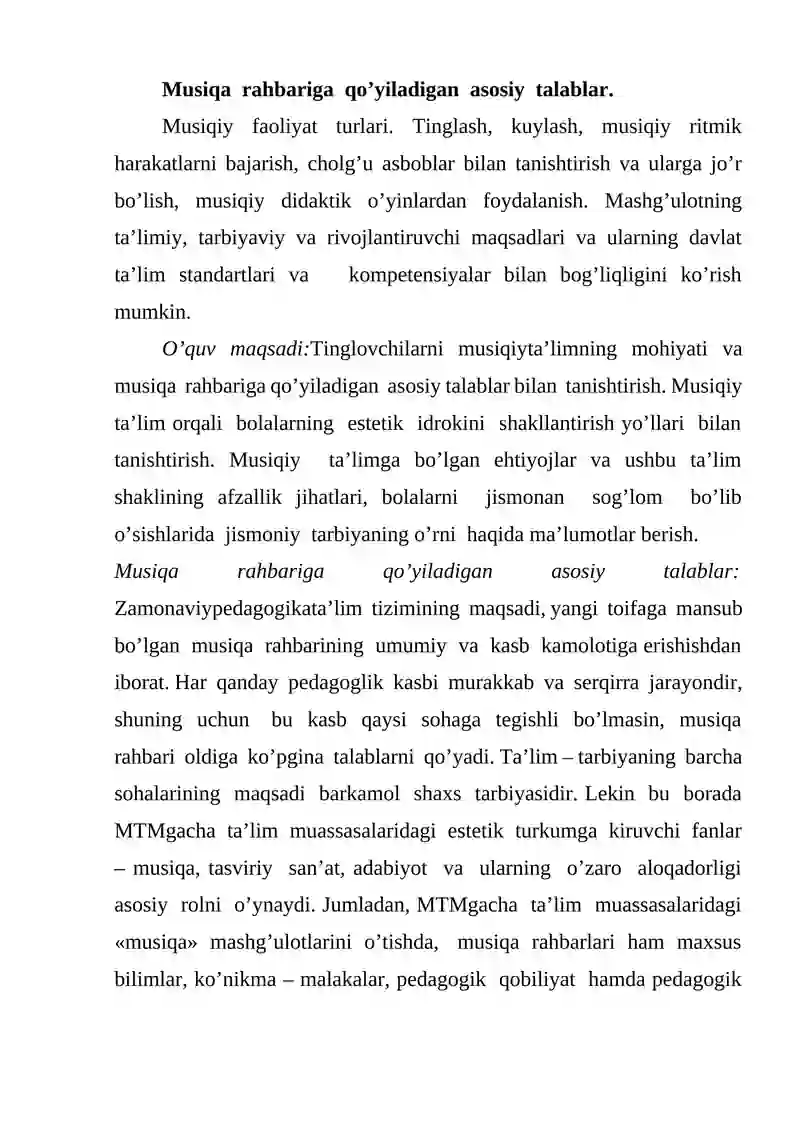 Musiqa rahbariga qo'yiladigan asosiy talablar.

Musiqiy faoliyat turlari. Tinglash, kuylash, musiqiy ritmik harakatlarni bajarish, cholg'u asboblar bilan tanishtirish va ularga jo'r bo'lish, musiqiy didaktik o'yinlardan foydalanish. Mashg'ulotning ta'limiy, tarbiyaviy va rivojlantiruvchi maqsadlari va ularning davlat ta'lim standartlari va kompetensiyalar bilan bog'liqligini ko'rish mumkin.

O'quv maqsadi:Tinglovchilarni musiqiyta'limning mohiyati va musiqa rahbariga qo'yiladigan asosiy talablar bilan tanishtirish. Musiqiy ta'lim orqali bolalarning estetik idrokini shakllantirish yo'llari bilan tanishtirish. Musiqiy ta'limga bo'lgan ehtiyojlar va ushbu ta'lim shaklining afzallik jihatlari, bolalarni jismonan sog'lom bo'lib o'sishlarida jismoniy tarbiyaning o'rni haqida ma'lumotlar berish.

Musiqa rahbariga qo'yiladigan asosiy talablar: Zamonaviypedagogikata'lim tizimining maqsadi, yangi toifaga mansub bo'lgan musiqa rahbarining umumiy va kasb kamolotiga erishishdan iborat. Har qanday pedagoglik kasbi murakkab va serqirra jarayondir, shuning uchun bu kasb qaysi sohaga tegishli bo'lmasin, musiqa rahbari oldiga ko'pgina talablarni qo'yadi. Ta'lim – tarbiyaning barcha sohalarining maqsadi barkamol shaxs tarbiyasidir. Lekin bu borada MTMgacha ta'lim muassasalaridagi estetik turkumga kiruvchi fanlar – musiqa, tasviriy san'at, adabiyot va ularning o'zaro aloqadorligi asosiy rolni o'ynaydi. Jumladan, MTMgacha ta'lim muassasalaridagi «musiqa» mashg'ulotlarini o'tishda, musiqa rahbarlari ham maxsus bilimlar, ko'nikma – malakalar, pedagogik qobiliyat hamda pedagogik